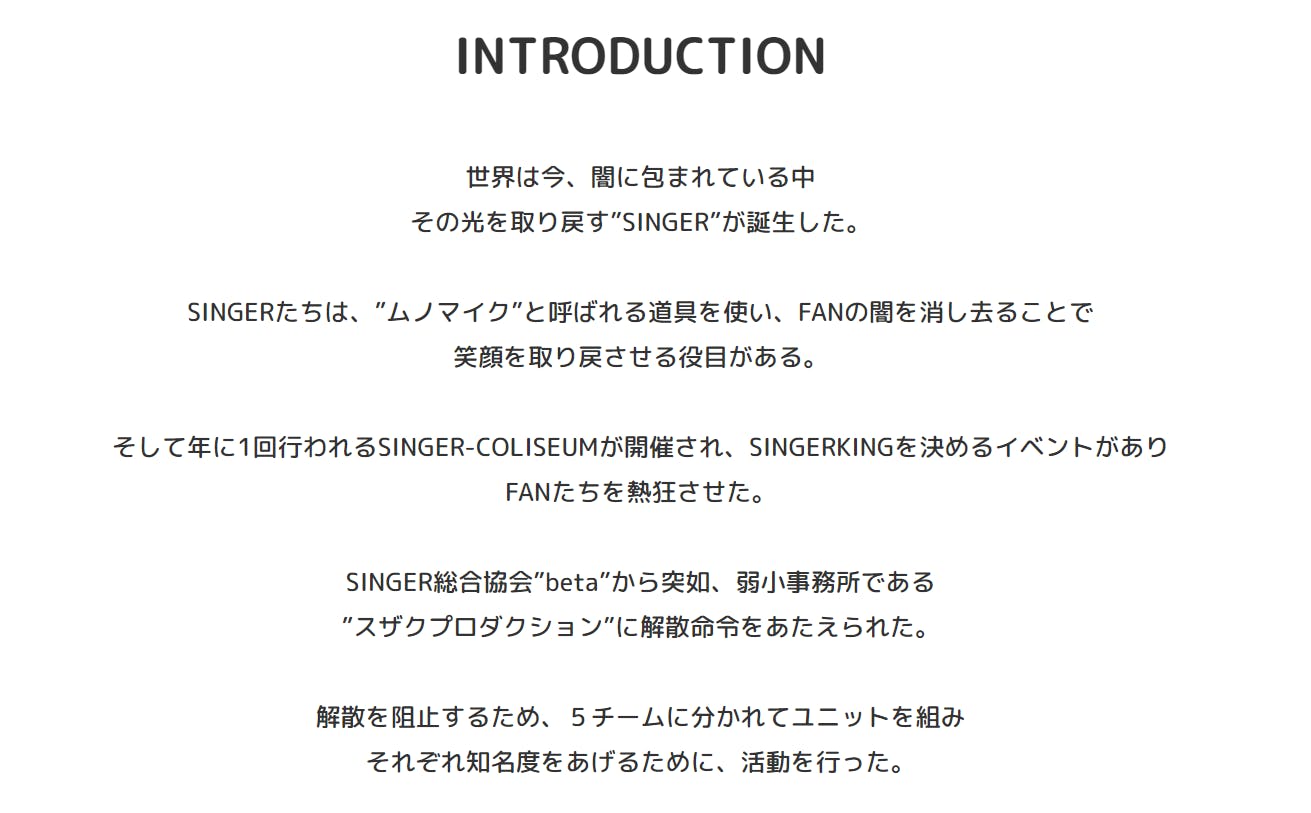 INTRODUCTION

世界は今、闇に包まれている中
その光を取り戻す”SINGER”が誕生した。

SINGERたちは、”ムノマイク”と呼ばれる道具を使い、FANの闇を消し去ることで
笑顔を取り戻させる役目がある。

そして年に1回行われるSINGER-COLISEUMが開催され、SINGERKINGを決めるイベントがあり
FANたちを熱狂させた。

SINGER総合協会”beta”から突如、弱小事務所である
”スザクプロダクション”に解散命令をあたえられた。

解散を阻止するため、5チームに分かれてユニットを組み
それぞれ知名度をあげるために、活動を行った。